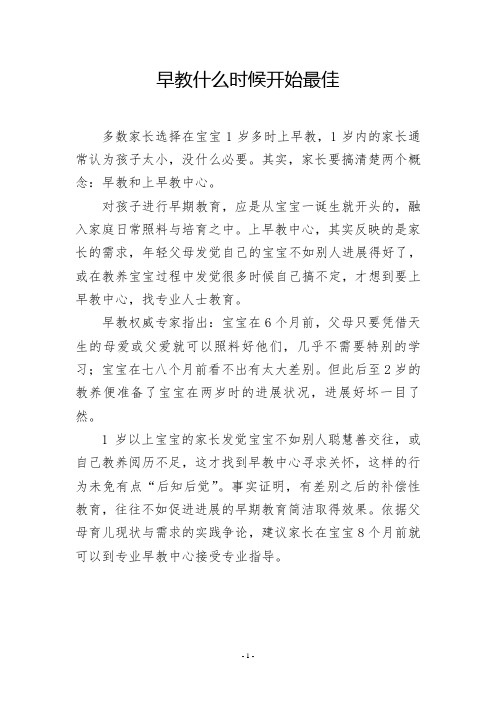 早教什么时候开始最佳

多数家长选择在宝宝 1 岁多时上早教，1 岁内的家长通常认为孩子太小，没什么必要。其实，家长要搞清楚两个概念：早教和上早教中心。

对孩子进行早期教育，应是从宝宝一诞生就开头的，融入家庭日常照料与培育之中。上早教中心，其实反映的是家长的需求，年轻父母发觉自己的宝宝不如别人进展得好了，或在教养宝宝过程中发觉很多时候自己搞不定，才想到要上早教中心，找专业人士教育。

早教权威专家指出：宝宝在 6 个月前，父母只要凭借天生的母爱或父爱就可以照料好他们，几乎不需要特别的学习；宝宝在七八个月前看不出有太大差别。但此后至 2 岁的教养便准备了宝宝在两岁时的进展状况，进展好坏一目了然。

1 岁以上宝宝的家长发觉宝宝不如别人聪慧善交往，或自己教养阅历不足，这才找到早教中心寻求关怀，这样的行为未免有点“后知后觉”。事实证明，有差别之后的补偿性教育，往往不如促进进展的早期教育简洁取得效果。依据父母育儿现状与需求的实践争论，建议家长在宝宝 8 个月前就可以到专业早教中心接受专业指导。

- 1 -